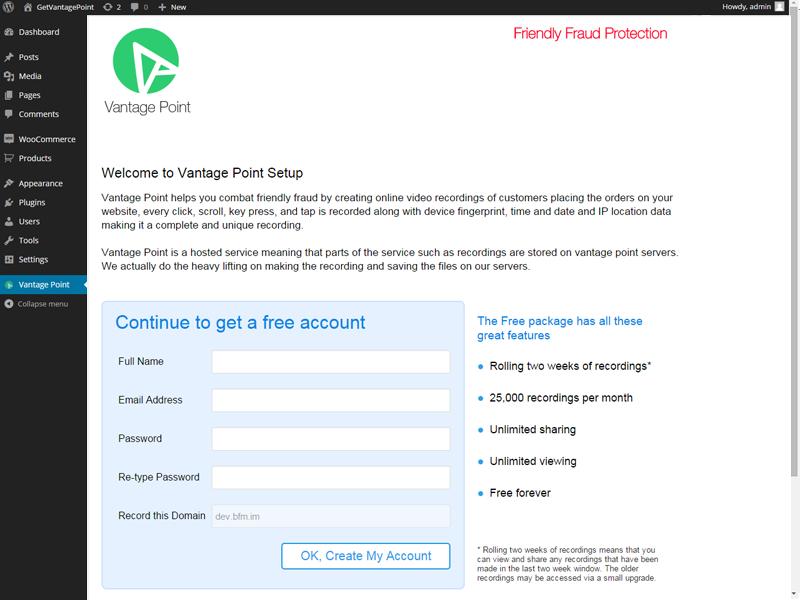 GetVantagePoint 2 0 New

Howdy, admin

Dashboard

Posts

Media

Pages

Comments

WooCommerce

Products

Appearance

Plugins

Users

Tools

Settings

Vantage Point

Collapse menu

Vantage Point

Friendly Fraud Protection

Welcome to Vantage Point Setup

Vantage Point helps you combat friendly fraud by creating online video recordings of customers placing the orders on your website, every click, scroll, key press, and tap is recorded along with device fingerprint, time and date and IP location data making it a complete and unique recording.

Vantage Point is a hosted service meaning that parts of the service such as recordings are stored on vantage point servers. We actually do the heavy lifting on making the recording and saving the files on our servers.

Continue to get a free account

Full Name

Email Address

Password

Re-type Password

Record this Domain dev.bfm.im

OK, Create My Account

The Free package has all these great features

Rolling two weeks of recordings*

25,000 recordings per month

Unlimited sharing

Unlimited viewing

Free forever

* Rolling two weeks of recordings means that you can view and share any recordings that have been made in the last two week window. The older recordings may be accessed via a small upgrade.